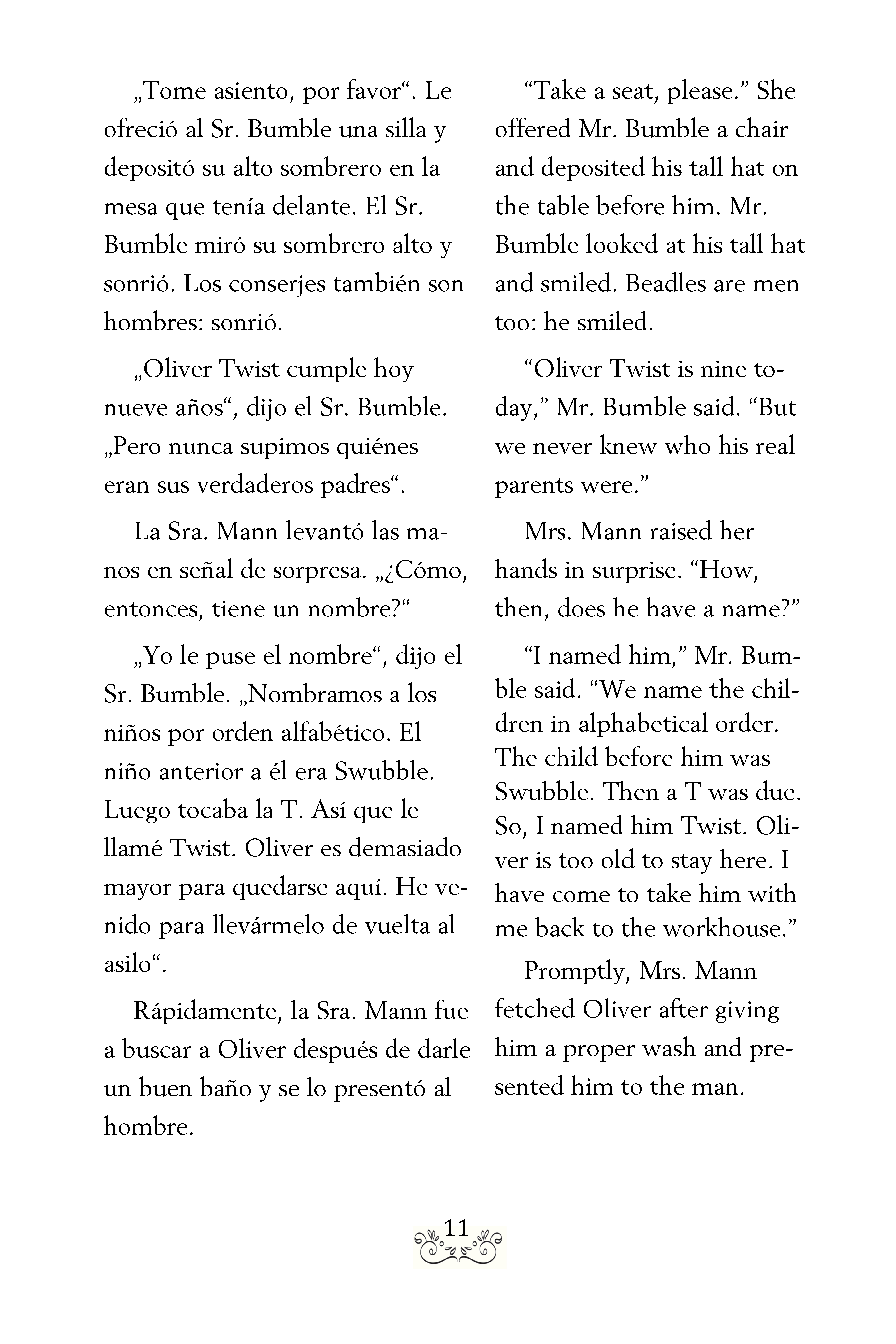 „Tome asiento, por favor“. Le ofreció al Sr. Bumble una silla y depositó su alto sombrero en la mesa que tenía delante. El Sr. Bumble miró su sombrero alto y sonrió. Los conserjes también son hombres: sonrió.

„Oliver Twist cumple hoy nueve años“, dijo el Sr. Bumble. „Pero nunca supimos quiénes eran sus verdaderos padres“.

La Sra. Mann levantó las manos en señal de sorpresa. „¿Cómo, entonces, tiene un nombre?“

„Yo le puse el nombre“, dijo el Sr. Bumble. „Nombramos a los niños por orden alfabético. El niño anterior a él era Swubble. Luego tocaba la T. Así que le llamé Twist. Oliver es demasiado mayor para quedarse aquí. He venido para llevármelo de vuelta al asilo“.

Rápidamente, la Sra. Mann fue a buscar a Oliver después de darle un buen baño y se lo presentó al hombre.

“Take a seat, please.” She offered Mr. Bumble a chair and deposited his tall hat on the table before him. Mr. Bumble looked at his tall hat and smiled. Beadles are men too: he smiled.

“Oliver Twist is nine today,” Mr. Bumble said. “But we never knew who his real parents were.”

Mrs. Mann raised her hands in surprise. “How, then, does he have a name?”

“I named him,” Mr. Bumble said. “We name the children in alphabetical order. The child before him was Swubble. Then a T was due. So, I named him Twist. Oliver is too old to stay here. I have come to take him with me back to the workhouse.”

Promptly, Mrs. Mann fetched Oliver after giving him a proper wash and presented him to the man.

11